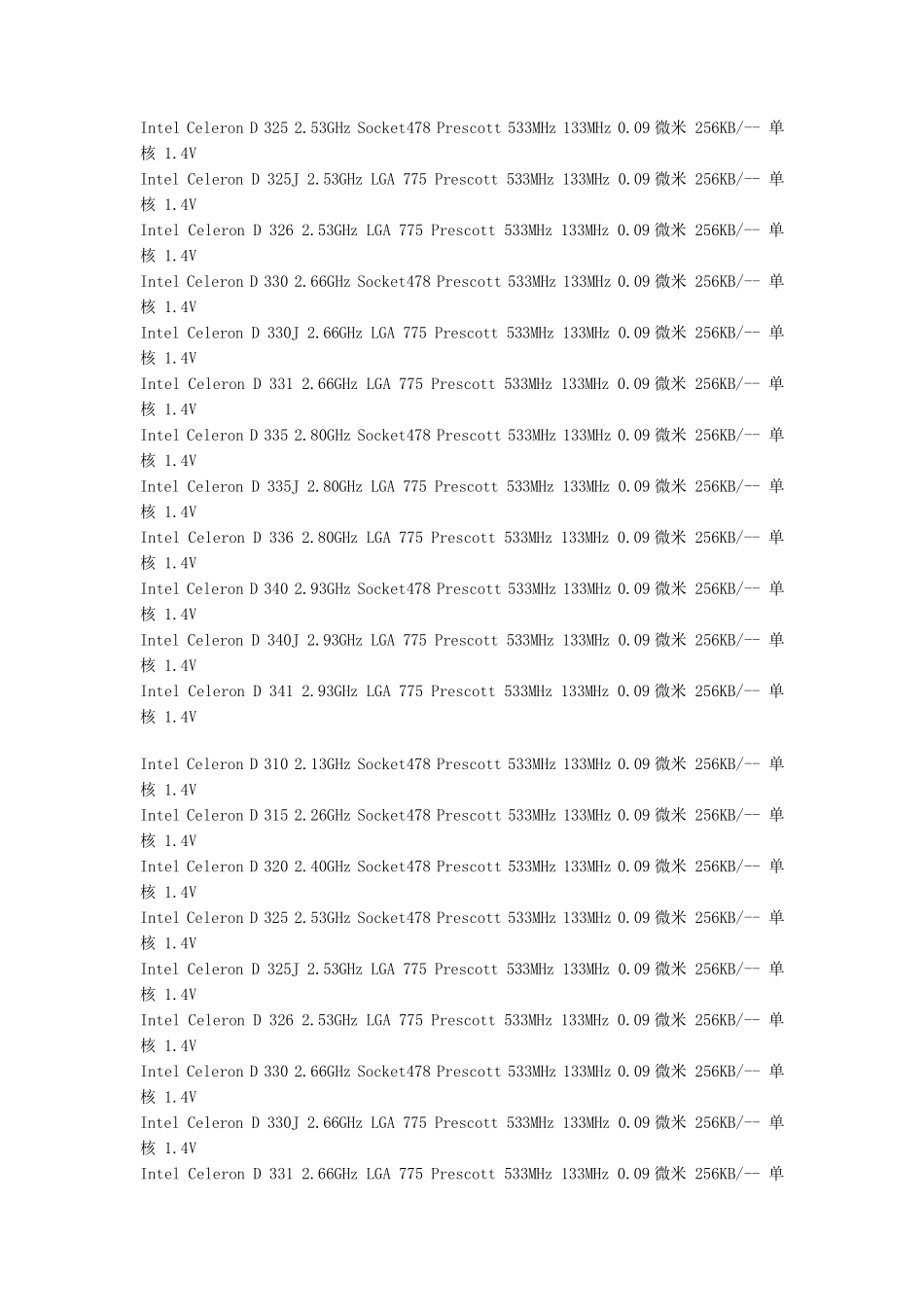 Intel Celeron D 325 2.53GHz Socket478 Prescott 533MHz 133MHz 0.09 微米 256KB/-- 单核 1.4V
Intel Celeron D 325J 2.53GHz LGA 775 Prescott 533MHz 133MHz 0.09 微米 256KB/-- 单核 1.4V
Intel Celeron D 326 2.53GHz LGA 775 Prescott 533MHz 133MHz 0.09 微米 256KB/-- 单核 1.4V
Intel Celeron D 330 2.66GHz Socket478 Prescott 533MHz 133MHz 0.09 微米 256KB/-- 单核 1.4V
Intel Celeron D 330J 2.66GHz LGA 775 Prescott 533MHz 133MHz 0.09 微米 256KB/-- 单核 1.4V
Intel Celeron D 331 2.66GHz LGA 775 Prescott 533MHz 133MHz 0.09 微米 256KB/-- 单核 1.4V
Intel Celeron D 335 2.80GHz Socket478 Prescott 533MHz 133MHz 0.09 微米 256KB/-- 单核 1.4V
Intel Celeron D 335J 2.80GHz LGA 775 Prescott 533MHz 133MHz 0.09 微米 256KB/-- 单核 1.4V
Intel Celeron D 336 2.80GHz LGA 775 Prescott 533MHz 133MHz 0.09 微米 256KB/-- 单核 1.4V
Intel Celeron D 340 2.93GHz Socket478 Prescott 533MHz 133MHz 0.09 微米 256KB/-- 单核 1.4V
Intel Celeron D 340J 2.93GHz LGA 775 Prescott 533MHz 133MHz 0.09 微米 256KB/-- 单核 1.4V
Intel Celeron D 341 2.93GHz LGA 775 Prescott 533MHz 133MHz 0.09 微米 256KB/-- 单核 1.4V

Intel Celeron D 310 2.13GHz Socket478 Prescott 533MHz 133MHz 0.09 微米 256KB/-- 单核 1.4V
Intel Celeron D 315 2.26GHz Socket478 Prescott 533MHz 133MHz 0.09 微米 256KB/-- 单核 1.4V
Intel Celeron D 320 2.40GHz Socket478 Prescott 533MHz 133MHz 0.09 微米 256KB/-- 单核 1.4V
Intel Celeron D 325 2.53GHz Socket478 Prescott 533MHz 133MHz 0.09 微米 256KB/-- 单核 1.4V
Intel Celeron D 325J 2.53GHz LGA 775 Prescott 533MHz 133MHz 0.09 微米 256KB/-- 单核 1.4V
Intel Celeron D 326 2.53GHz LGA 775 Prescott 533MHz 133MHz 0.09 微米 256KB/-- 单核 1.4V
Intel Celeron D 330 2.66GHz Socket478 Prescott 533MHz 133MHz 0.09 微米 256KB/-- 单核 1.4V
Intel Celeron D 330J 2.66GHz LGA 775 Prescott 533MHz 133MHz 0.09 微米 256KB/-- 单核 1.4V
Intel Celeron D 331 2.66GHz LGA 775 Prescott 533MHz 133MHz 0.09 微米 256KB/-- 单